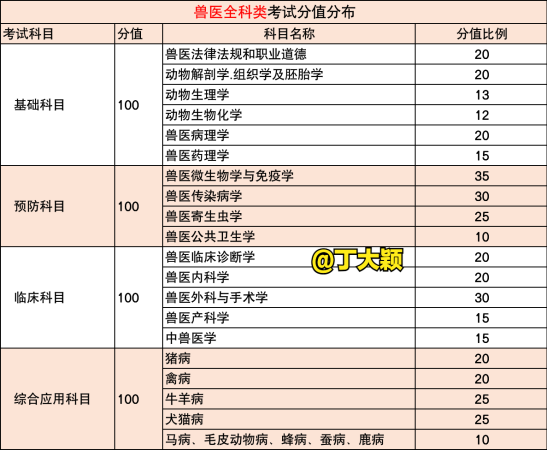 兽医全科类考试分值分布

| 考试科目 | 分值 | 科目名称 | 分值比例 |
|---|---|---|---|
| 基础科目 | 100 | 兽医法律法规和职业道德 | 20 |
| | | 动物解剖学.组织学及胚胎学 | 20 |
| | | 动物生理学 | 13 |
| | | 动物生物化学 | 12 |
| | | 兽医病理学 | 20 |
| | | 兽医药理学 | 15 |
| 预防科目 | 100 | 兽医微生物学与免疫学 | 35 |
| | | 兽医传染病学 | 30 |
| | | 兽医寄生虫学 | 25 |
| | | 兽医公共卫生学 | 10 |
| 临床科目 | 100 | 兽医临床诊断学 | 20 |
| | | 兽医内科学 | 20 |
| | | 兽医外科与手术学 | 30 |
| | | 兽医产科学 | 15 |
| | | 中兽医学 | 15 |
| 综合应用科目 | 100 | 猪病 | 20 |
| | | 禽病 | 20 |
| | | 牛羊病 | 25 |
| | | 犬猫病 | 25 |
| | | 马病、毛皮动物病、蜂病、蚕病、鹿病 | 10 |

@丁大颖